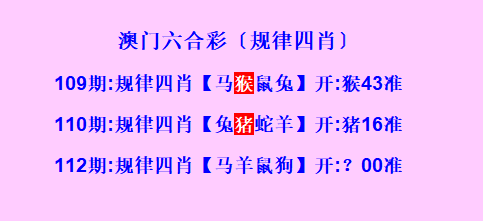 澳门六合彩〔规律四肖〕

109期:规律四肖【马猴鼠兔】开:猴43准

110期:规律四肖【兔猪蛇羊】开:猪16准

112期:规律四肖【马羊鼠狗】开:? 00准